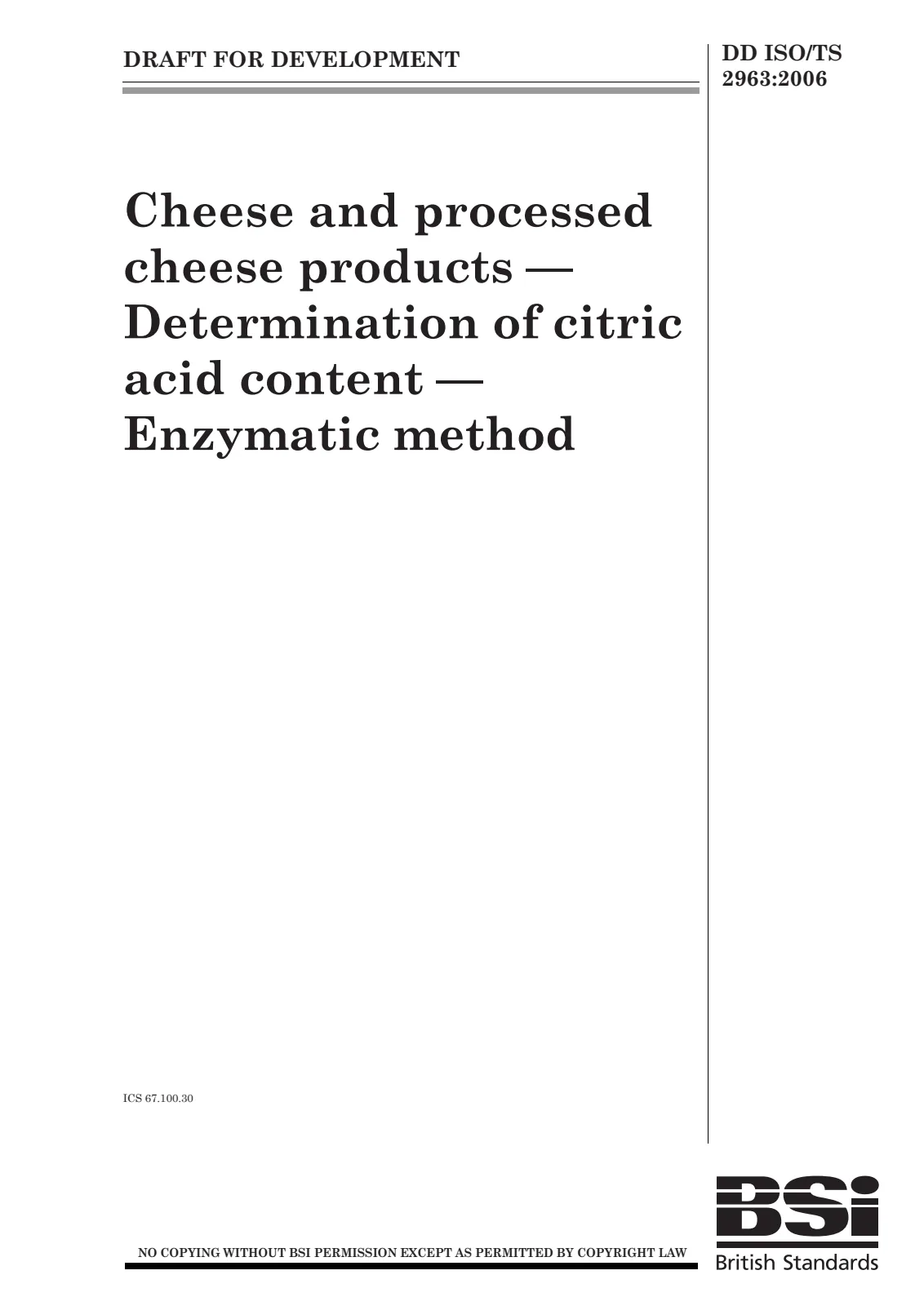 DRAFT FOR DEVELOPMENT

DD ISO/TS 2963:2006

Cheese and processed cheese products — Determination of citric acid content — Enzymatic method

ICS 67.100.30

NO COPYING WITHOUT BSI PERMISSION EXCEPT AS PERMITTED BY COPYRIGHT LAW

BSi
British Standards